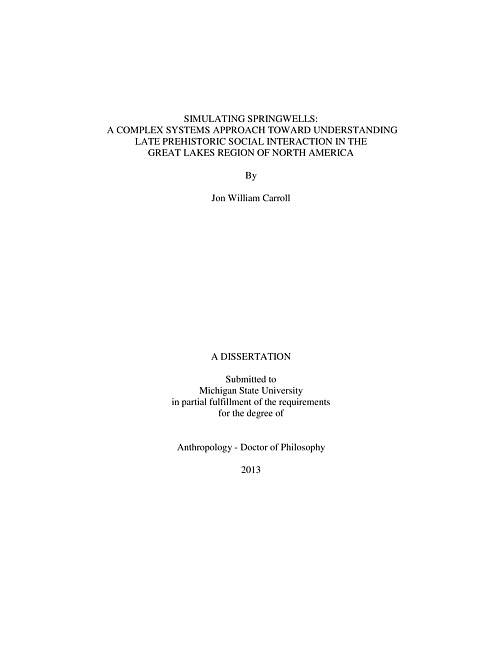 SIMULATING SPRINGWELLS:
A COMPLEX SYSTEMS APPROACH TOWARD UNDERSTANDING
LATE PREHISTORIC SOCIAL INTERACTION IN THE
GREAT LAKES REGION OF NORTH AMERICA

By

Jon William Carroll

A DISSERTATION

Submitted to
Michigan State University
in partial fulfillment of the requirements
for the degree of

Anthropology - Doctor of Philosophy

2013